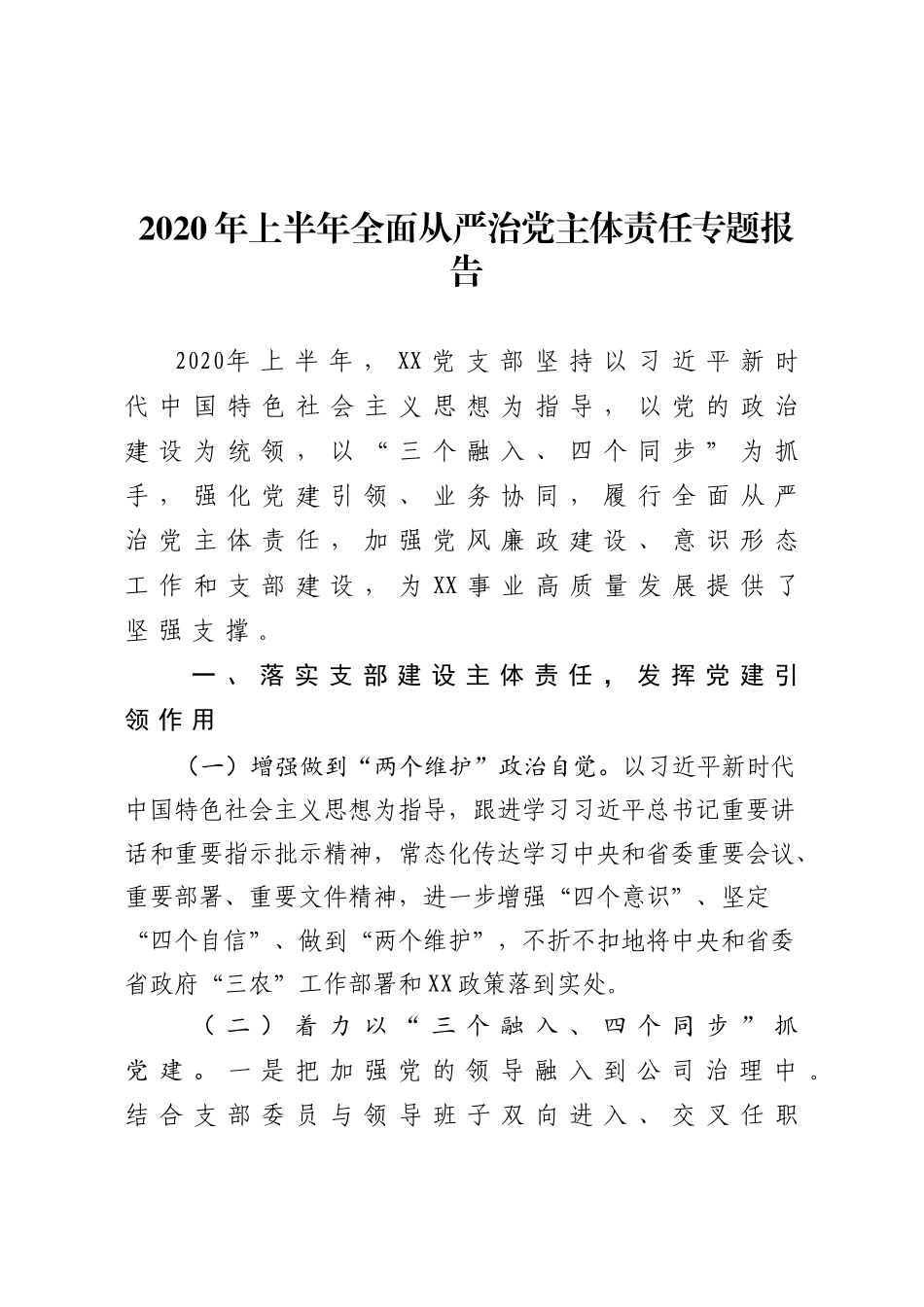 2020年上半年全面从严治党主体责任专题报告

2020年上半年，XX党支部坚持以习近平新时代中国特色社会主义思想为指导，以党的政治建设为统领，以“三个融入、四个同步”为抓手，强化党建引领、业务协同，履行全面从严治党主体责任，加强党风廉政建设、意识形态工作和支部建设，为XX事业高质量发展提供了坚强支撑。

一、落实支部建设主体责任，发挥党建引领作用

（一）增强做到“两个维护”政治自觉。以习近平新时代中国特色社会主义思想为指导，跟进学习习近平总书记重要讲话和重要指示批示精神，常态化传达学习中央和省委重要会议、重要部署、重要文件精神，进一步增强“四个意识”、坚定“四个自信”、做到“两个维护”，不折不扣地将中央和省委省政府“三农”工作部署和XX政策落到实处。

（二）着力以“三个融入、四个同步”抓党建。一是把加强党的领导融入到公司治理中。结合支部委员与领导班子双向进入、交叉任职